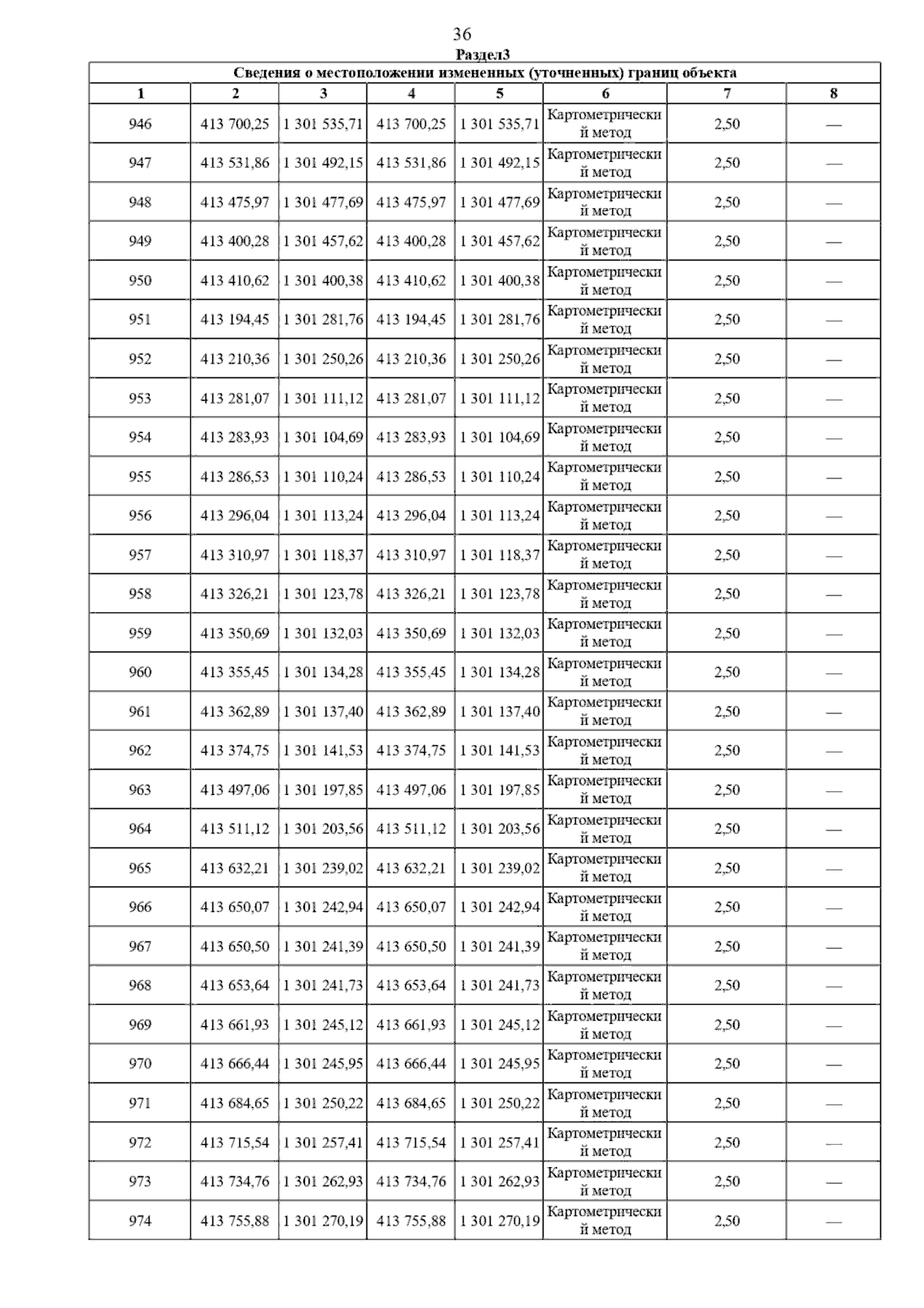 36

Раздел3

Сведения о местоположении измененных (уточненных) границ объекта

| 1 | 2 | 3 | 4 | 5 | 6 | 7 | 8 |
|---|---|---|---|---|---|---|---|
| 946 | 413 700,25 | 1 301 535,71 | 413 700,25 | 1 301 535,71 | Картометрический метод | 2,50 | — |
| 947 | 413 531,86 | 1 301 492,15 | 413 531,86 | 1 301 492,15 | Картометрический метод | 2,50 | — |
| 948 | 413 475,97 | 1 301 477,69 | 413 475,97 | 1 301 477,69 | Картометрический метод | 2,50 | — |
| 949 | 413 400,28 | 1 301 457,62 | 413 400,28 | 1 301 457,62 | Картометрический метод | 2,50 | — |
| 950 | 413 410,62 | 1 301 400,38 | 413 410,62 | 1 301 400,38 | Картометрический метод | 2,50 | — |
| 951 | 413 194,45 | 1 301 281,76 | 413 194,45 | 1 301 281,76 | Картометрический метод | 2,50 | — |
| 952 | 413 210,36 | 1 301 250,26 | 413 210,36 | 1 301 250,26 | Картометрический метод | 2,50 | — |
| 953 | 413 281,07 | 1 301 111,12 | 413 281,07 | 1 301 111,12 | Картометрический метод | 2,50 | — |
| 954 | 413 283,93 | 1 301 104,69 | 413 283,93 | 1 301 104,69 | Картометрический метод | 2,50 | — |
| 955 | 413 286,53 | 1 301 110,24 | 413 286,53 | 1 301 110,24 | Картометрический метод | 2,50 | — |
| 956 | 413 296,04 | 1 301 113,24 | 413 296,04 | 1 301 113,24 | Картометрический метод | 2,50 | — |
| 957 | 413 310,97 | 1 301 118,37 | 413 310,97 | 1 301 118,37 | Картометрический метод | 2,50 | — |
| 958 | 413 326,21 | 1 301 123,78 | 413 326,21 | 1 301 123,78 | Картометрический метод | 2,50 | — |
| 959 | 413 350,69 | 1 301 132,03 | 413 350,69 | 1 301 132,03 | Картометрический метод | 2,50 | — |
| 960 | 413 355,45 | 1 301 134,28 | 413 355,45 | 1 301 134,28 | Картометрический метод | 2,50 | — |
| 961 | 413 362,89 | 1 301 137,40 | 413 362,89 | 1 301 137,40 | Картометрический метод | 2,50 | — |
| 962 | 413 374,75 | 1 301 141,53 | 413 374,75 | 1 301 141,53 | Картометрический метод | 2,50 | — |
| 963 | 413 497,06 | 1 301 197,85 | 413 497,06 | 1 301 197,85 | Картометрический метод | 2,50 | — |
| 964 | 413 511,12 | 1 301 203,56 | 413 511,12 | 1 301 203,56 | Картометрический метод | 2,50 | — |
| 965 | 413 632,21 | 1 301 239,02 | 413 632,21 | 1 301 239,02 | Картометрический метод | 2,50 | — |
| 966 | 413 650,07 | 1 301 242,94 | 413 650,07 | 1 301 242,94 | Картометрический метод | 2,50 | — |
| 967 | 413 650,50 | 1 301 241,39 | 413 650,50 | 1 301 241,39 | Картометрический метод | 2,50 | — |
| 968 | 413 653,64 | 1 301 241,73 | 413 653,64 | 1 301 241,73 | Картометрический метод | 2,50 | — |
| 969 | 413 661,93 | 1 301 245,12 | 413 661,93 | 1 301 245,12 | Картометрический метод | 2,50 | — |
| 970 | 413 666,44 | 1 301 245,95 | 413 666,44 | 1 301 245,95 | Картометрический метод | 2,50 | — |
| 971 | 413 684,65 | 1 301 250,22 | 413 684,65 | 1 301 250,22 | Картометрический метод | 2,50 | — |
| 972 | 413 715,54 | 1 301 257,41 | 413 715,54 | 1 301 257,41 | Картометрический метод | 2,50 | — |
| 973 | 413 734,76 | 1 301 262,93 | 413 734,76 | 1 301 262,93 | Картометрический метод | 2,50 | — |
| 974 | 413 755,88 | 1 301 270,19 | 413 755,88 | 1 301 270,19 | Картометрический метод | 2,50 | — |